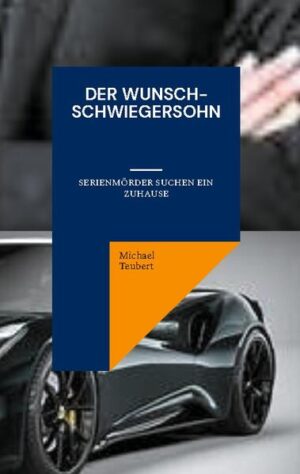 DER WUNSCH-SCHWIEGERSOHN

SERIENMÖRDER SUCHEN EIN ZUHAUSE

Michael Teubert